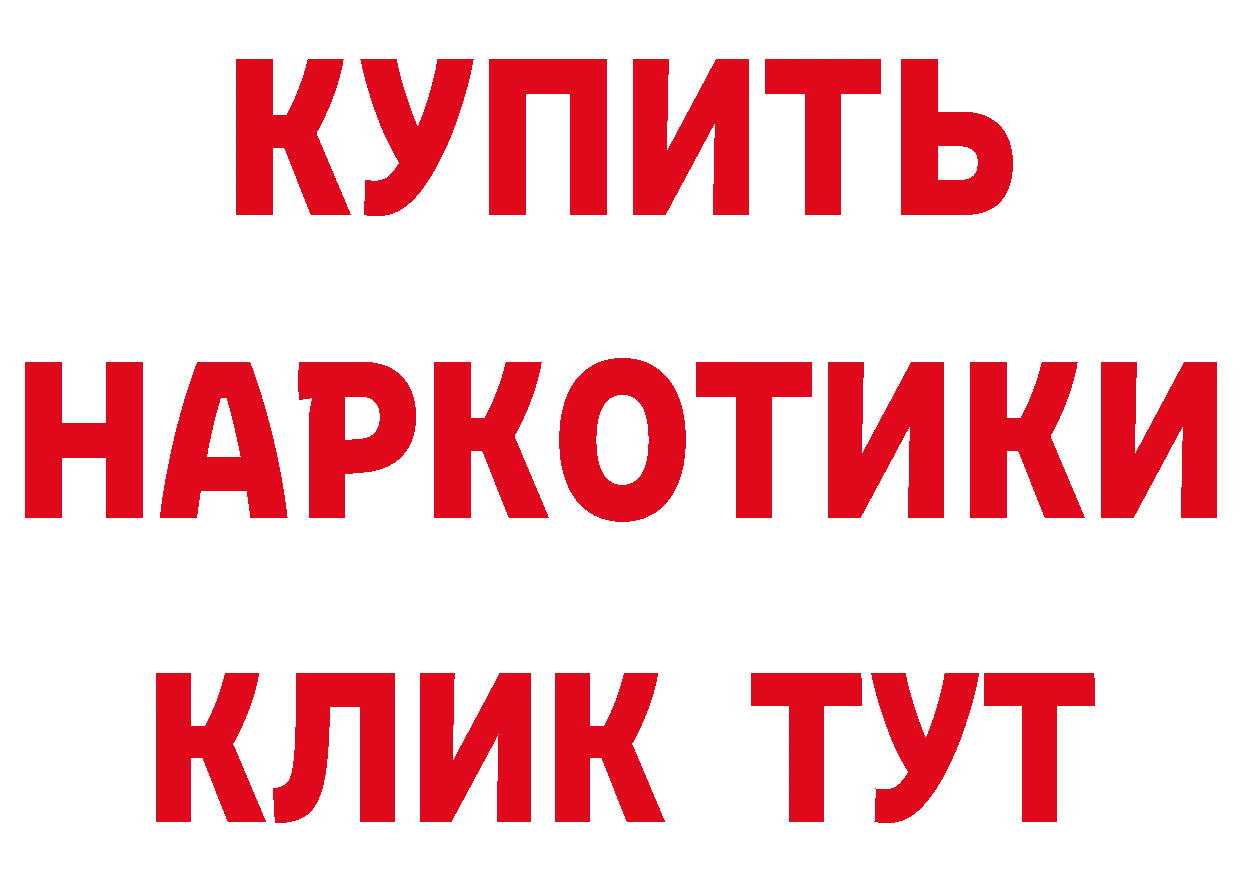 КУПИТЬ
НАРКОТИКИ
КЛИК ТУТ